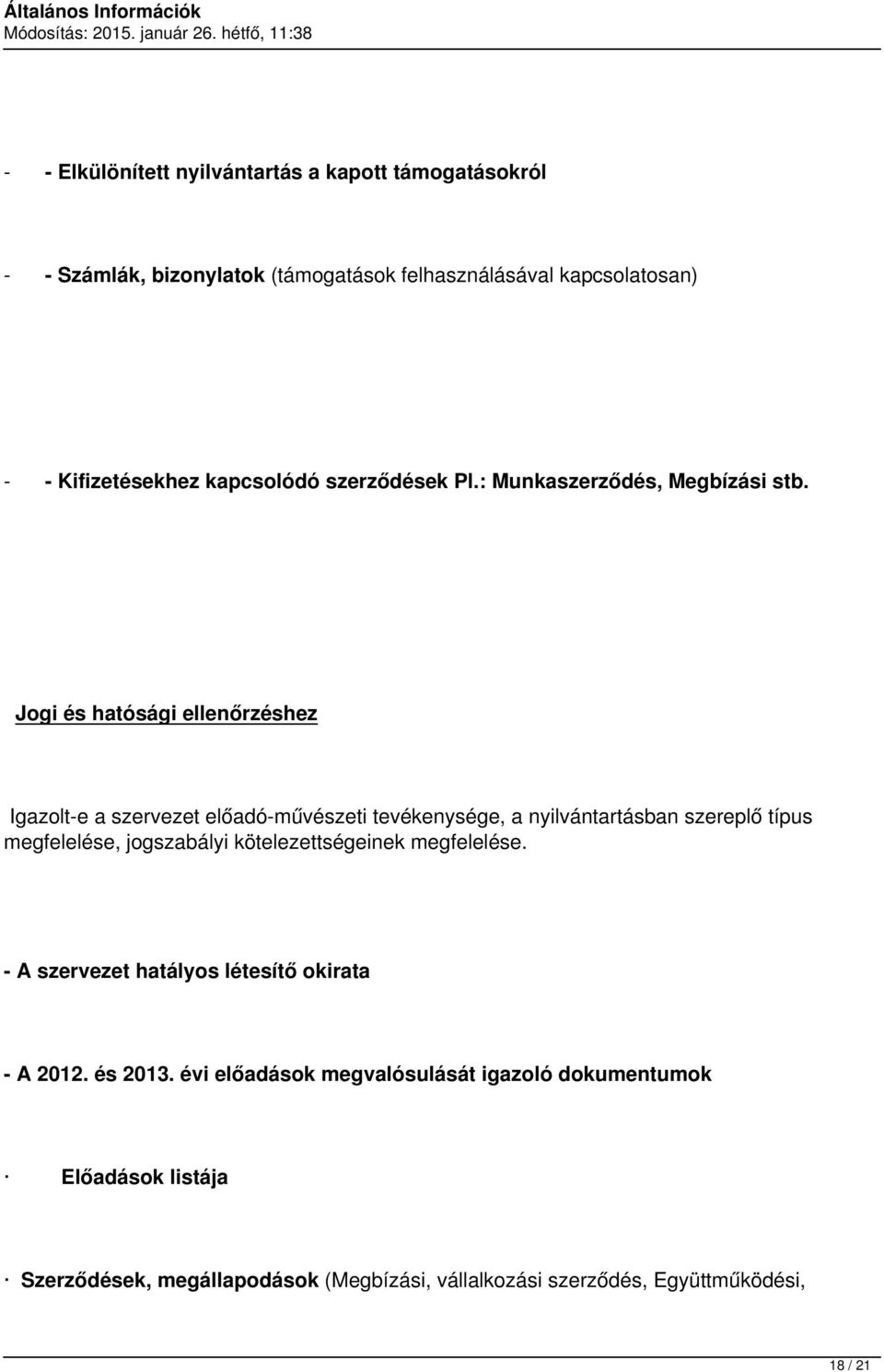 Általános Információk
Módosítás: 2015. január 26. hétfő, 11:38

- - Elkülönített nyilvántartás a kapott támogatásokról

- - Számlák, bizonylatok (támogatások felhasználásával kapcsolatosan)

- - Kifizetésekhez kapcsolódó szerződések Pl.: Munkaszerződés, Megbízási stb.

Jogi és hatósági ellenőrzéshez

Igazolt-e a szervezet előadó-művészeti tevékenysége, a nyilvántartásban szereplő típus megfelelése, jogszabályi kötelezettségeinek megfelelése.

- A szervezet hatályos létesítő okirata

- A 2012. és 2013. évi előadások megvalósulását igazoló dokumentumok

· Előadások listája

· Szerződések, megállapodások (Megbízási, vállalkozási szerződés, Együttműködési,

18 / 21